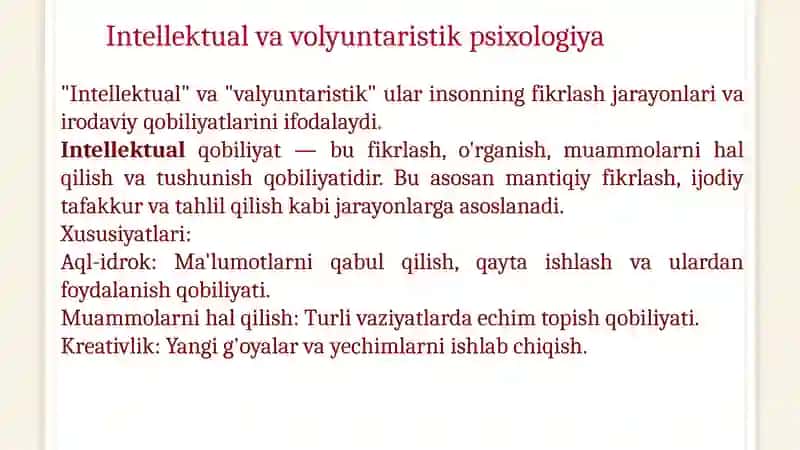 Intellektual va volyuntaristik psixologiya

"Intellektual" va "valyuntaristik" ular insonning fikrlash jarayonlari va irodaviy qobiliyatlarini ifodalaydi.
Intellektual qobiliyat — bu fikrlash, o'rganish, muammolarni hal qilish va tushunish qobiliyatidir. Bu asosan mantiqiy fikrlash, ijodiy tafakkur va tahlil qilish kabi jarayonlarga asoslanadi.
Xususiyatlari:
Aql-idrok: Ma'lumotlarni qabul qilish, qayta ishlash va ulardan foydalanish qobiliyati.
Muammolarni hal qilish: Turli vaziyatlarda echim topish qobiliyati.
Kreativlik: Yangi g'oyalar va yechimlarni ishlab chiqish.